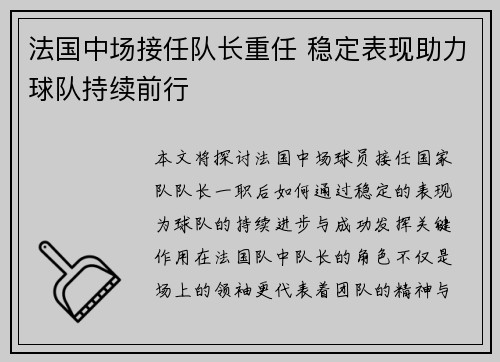 法国中场接任队长重任 稳定表现助力球队持续前行

本文将探讨法国中场球员接任国家队队长一职后如何通过稳定的表现为球队的持续进步与成功发挥关键作用在法国队中队长的角色不仅是场上的领袖更代表着团队的精神与